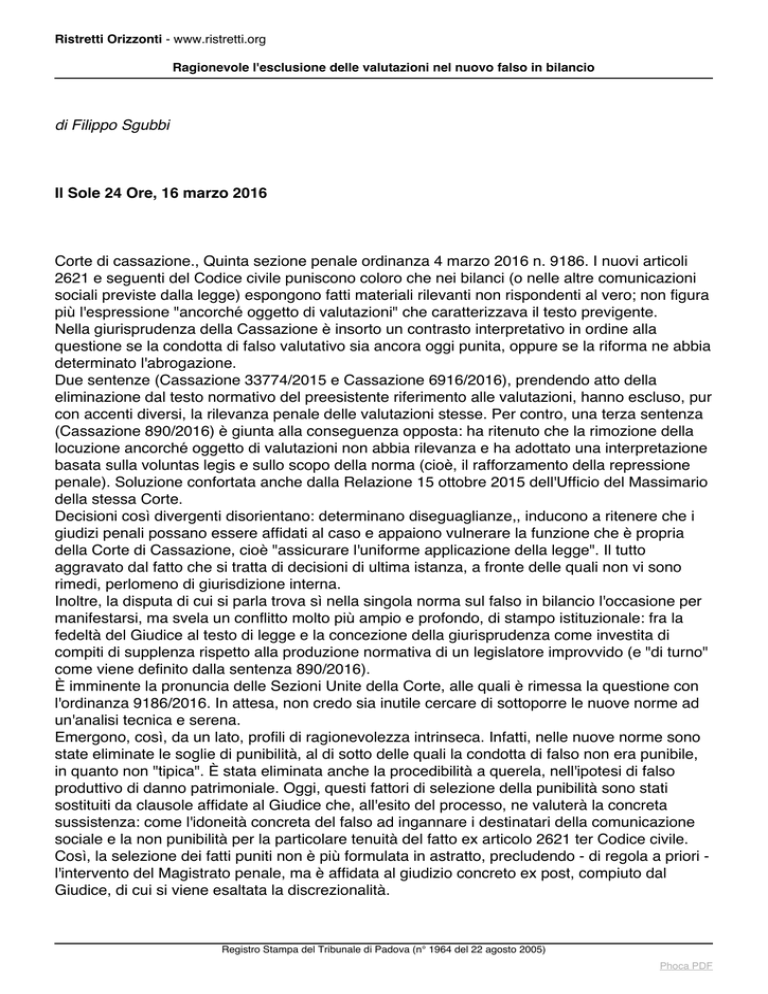 Ristretti Orizzonti - www.ristretti.org

Ragionevole l'esclusione delle valutazioni nel nuovo falso in bilancio

di Filippo Sgubbi

Il Sole 24 Ore, 16 marzo 2016

Corte di cassazione., Quinta sezione penale ordinanza 4 marzo 2016 n. 9186. I nuovi articoli 2621 e seguenti del Codice civile puniscono coloro che nei bilanci (o nelle altre comunicazioni sociali previste dalla legge) espongono fatti materiali rilevanti non rispondenti al vero; non figura più l'espressione "ancorché oggetto di valutazioni" che caratterizzava il testo previgente.

Nella giurisprudenza della Cassazione è insorto un contrasto interpretativo in ordine alla questione se la condotta di falso valutativo sia ancora oggi punita, oppure se la riforma ne abbia determinato l'abrogazione.

Due sentenze (Cassazione 33774/2015 e Cassazione 6916/2016), prendendo atto della eliminazione dal testo normativo del preesistente riferimento alle valutazioni, hanno escluso, pur con accenti diversi, la rilevanza penale delle valutazioni stesse. Per contro, una terza sentenza (Cassazione 890/2016) è giunta alla conseguenza opposta: ha ritenuto che la rimozione della locuzione ancorché oggetto di valutazioni non abbia rilevanza e ha adottato una interpretazione basata sulla voluntas legis e sullo scopo della norma (cioè, il rafforzamento della repressione penale). Soluzione confortata anche dalla Relazione 15 ottobre 2015 dell'Ufficio del Massimario della stessa Corte.

Decisioni così divergenti disorientano: determinano diseguaglianze,, inducono a ritenere che i giudizi penali possano essere affidati al caso e appaiono vulnerare la funzione che è propria della Corte di Cassazione, cioè "assicurare l'uniforme applicazione della legge". Il tutto aggravato dal fatto che si tratta di decisioni di ultima istanza, a fronte delle quali non vi sono rimedi, perlomeno di giurisdizione interna.

Inoltre, la disputa di cui si parla trova sì nella singola norma sul falso in bilancio l'occasione per manifestarsi, ma svela un conflitto molto più ampio e profondo, di stampo istituzionale: fra la fedeltà del Giudice al testo di legge e la concezione della giurisprudenza come investita di compiti di supplenza rispetto alla produzione normativa di un legislatore improvvido (e "di turno" come viene definito dalla sentenza 890/2016).

È imminente la pronuncia delle Sezioni Unite della Corte, alle quali è rimessa la questione con l'ordinanza 9186/2016. In attesa, non credo sia inutile cercare di sottoporre le nuove norme ad un'analisi tecnica e serena.

Emergono, così, da un lato, profili di ragionevolezza intrinseca. Infatti, nelle nuove norme sono state eliminate le soglie di punibilità, al di sotto delle quali la condotta di falso non era punibile, in quanto non "tipica". È stata eliminata anche la procedibilità a querela, nell'ipotesi di falso produttivo di danno patrimoniale. Oggi, questi fattori di selezione della punibilità sono stati sostituiti da clausole affidate al Giudice che, all'esito del processo, ne valuterà la concreta sussistenza: come l'idoneità concreta del falso ad ingannare i destinatari della comunicazione sociale e la non punibilità per la particolare tenuità del fatto ex articolo 2621 ter Codice civile. Così, la selezione dei fatti puniti non è più formulata in astratto, precludendo - di regola a priori - l'intervento del Magistrato penale, ma è affidata al giudizio concreto ex post, compiuto dal Giudice, di cui si viene esaltata la discrezionalità.

Registro Stampa del Tribunale di Padova (n° 1964 del 22 agosto 2005)

Phoca PDF